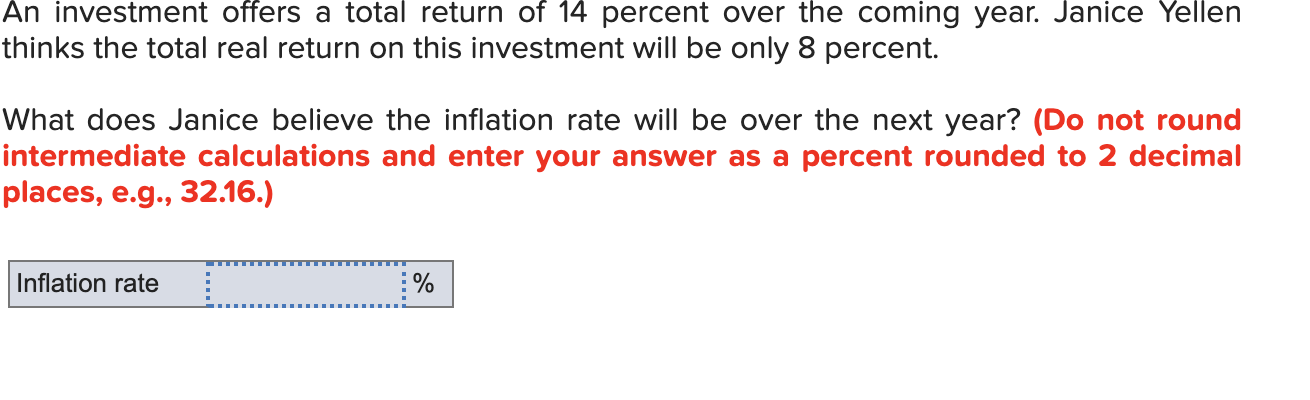 An investment offers a total return of 14 percent over the coming year. Janice Yellen thinks the total real return on this investment will be only 8 percent.

What does Janice believe the inflation rate will be over the next year? (Do not round intermediate calculations and enter your answer as a percent rounded to 2 decimal places, e.g., 32.16.)

| Inflation rate | | % |
|---|---|---|